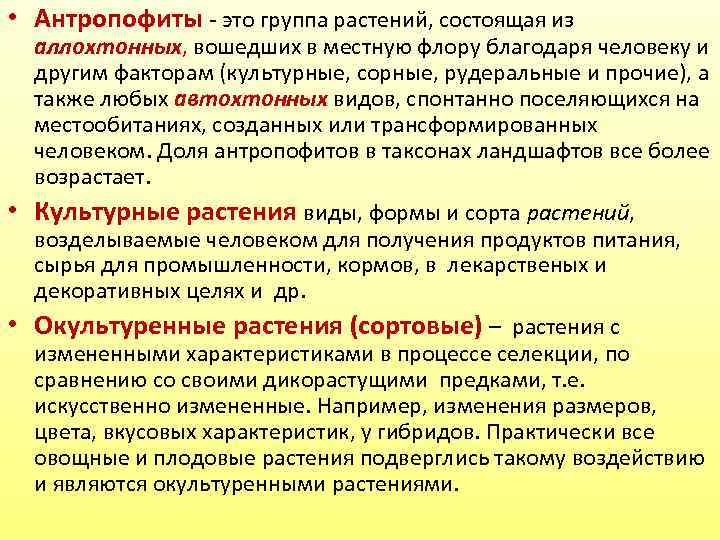 • Антропофиты - это группа растений, состоящая из аллохтонных, вошедших в местную флору благодаря человеку и другим факторам (культурные, сорные, рудеральные и прочие), а также любых автохтонных видов, спонтанно поселяющихся на местообитаниях, созданных или трансформированных человеком. Доля антропофитов в таксонах ландшафтов все более возрастает.

• Культурные растения виды, формы и сорта растений, возделываемые человеком для получения продуктов питания, сырья для промышленности, кормов, в лекарственых и декоративных целях и др.

• Окультуренные растения (сортовые) – растения с измененными характеристиками в процессе селекции, по сравнению со своими дикорастущими предками, т.е. искусственно измененные. Например, изменения размеров, цвета, вкусовых характеристик, у гибридов. Практически все овощные и плодовые растения подверглись такому воздействию и являются окультуренными растениями.